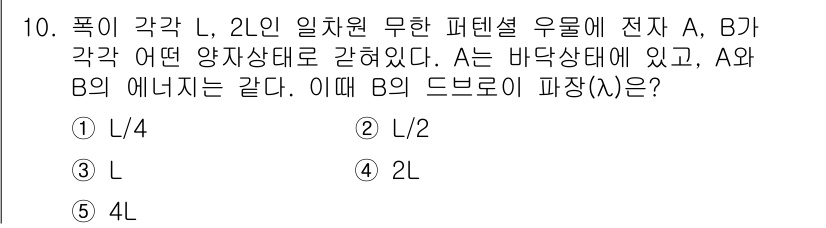 10. 폭이 각각 L, 2L인 일차원 무한 퍼텐셜 우물에 전자 A, B가 각각 어떤 양자상태로 갇혀있다. A는 바닥상태에 있고, A와 B의 에너지는 같다. 이때 B의 드브로이 파장(λ)은?

① L/4
② L/2
③ L
④ 2L
⑤ 4L